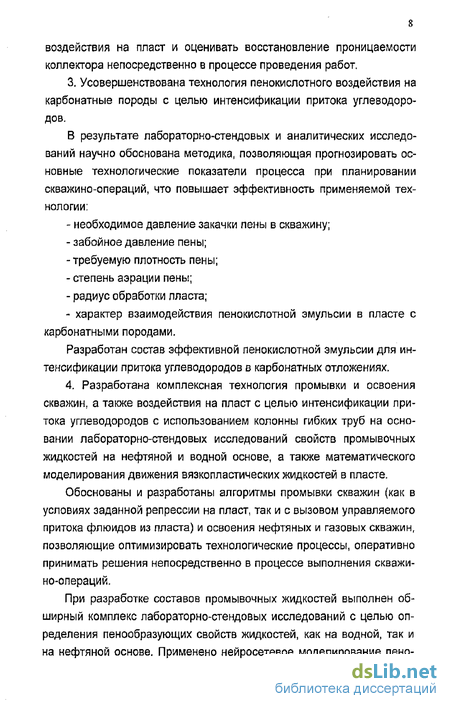 8

воздействия на пласт и оценивать восстановление проницаемости коллектора непосредственно в процессе проведения работ.

3. Усовершенствована технология пенокислотного воздействия на карбонатные породы с целью интенсификации притока углеводородов.

В результате лабораторно-стендовых и аналитических исследований научно обоснована методика, позволяющая прогнозировать основные технологические показатели процесса при планировании скважино-операций, что повышает эффективность применяемой технологии:

- необходимое давление закачки пены в скважину;

- забойное давление пены;

- требуемую плотность пены;

- степень аэрации пены;

- радиус обработки пласта;

- характер взаимодействия пенокислотной эмульсии в пласте с карбонатными породами.

Разработан состав эффективной пенокислотной эмульсии для интенсификации притока углеводородов в карбонатных отложениях.

4. Разработана комплексная технология промывки и освоения скважин, а также воздействия на пласт с целью интенсификации притока углеводородов с использованием колонны гибких труб на основании лабораторно-стендовых исследований свойств промывочных жидкостей на нефтяной и водной основе, а также математического моделирования движения вязкопластических жидкостей в пласте.

Обоснованы и разработаны алгоритмы промывки скважин (как в условиях заданной репрессии на пласт, так и с вызовом управляемого притока флюидов из пласта) и освоения нефтяных и газовых скважин, позволяющие оптимизировать технологические процессы, оперативно принимать решения непосредственно в процессе выполнения скважино-операций.

При разработке составов промывочных жидкостей выполнен обширный комплекс лабораторно-стендовых исследований с целью определения пенообразующих свойств жидкостей, как на водной, так и на нефтяной основе. Применено нейросетевое моделирование пено-

dsLib.net
библиотека диссертаций